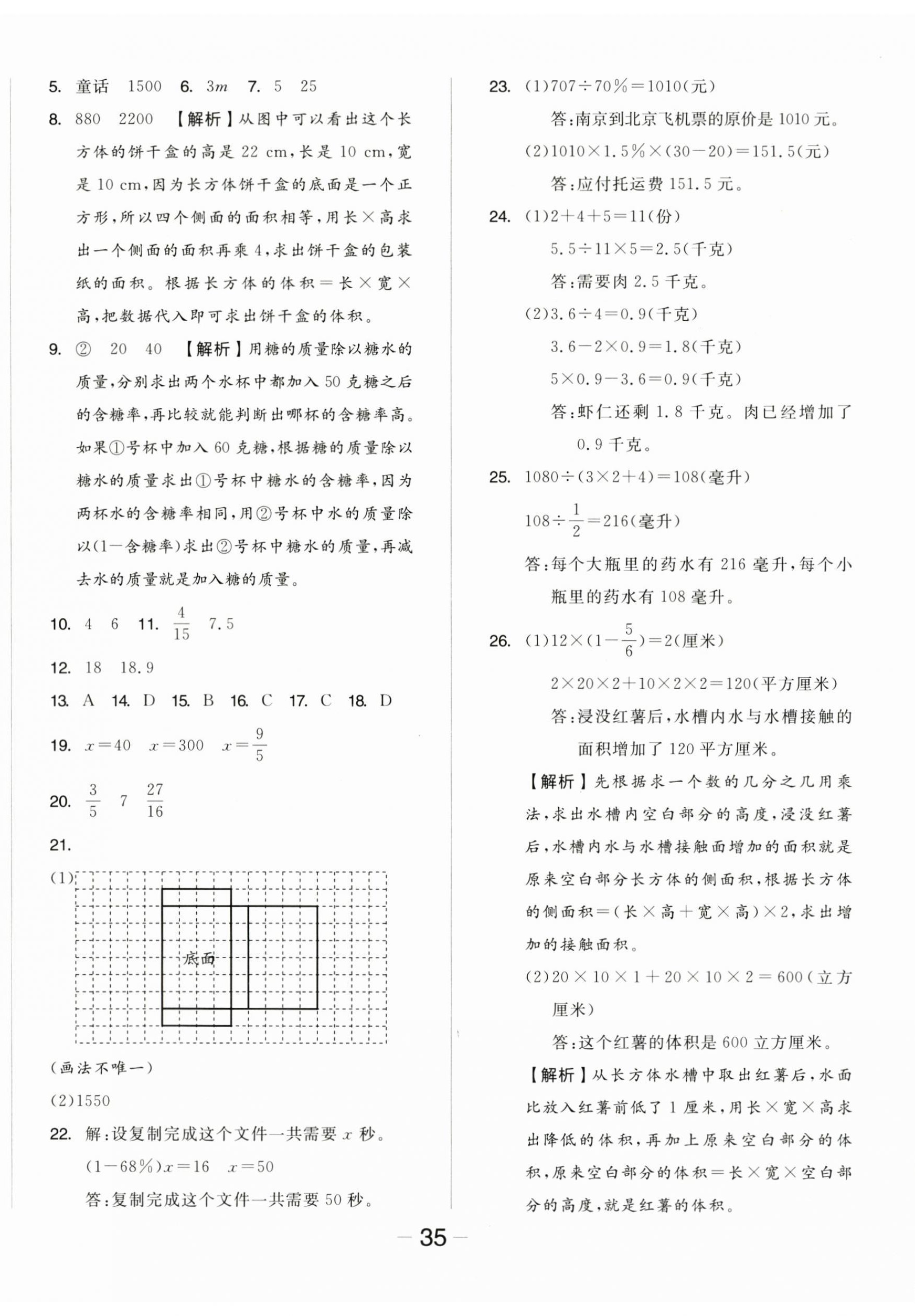 5. 童话　1500　6. $3m$　7. 5　25

8. 880　2200　【解析】从图中可以看出这个长方体的饼干盒的高是 22 cm，长是 10 cm，宽是 10 cm，因为长方体饼干盒的底面是一个正方形，所以四个侧面的面积相等，用长×高求出一个侧面的面积再乘 4，求出饼干盒的包装纸的面积。根据长方体的体积＝长×宽×高，把数据代入即可求出饼干盒的体积。

9. ②　20　40　【解析】用糖的质量除以糖水的质量，分别求出两个水杯中都加入 50 克糖之后的含糖率，再比较就能判断出哪杯的含糖率高。如果①号杯中加入 60 克糖，根据糖的质量除以糖水的质量求出①号杯中糖水的含糖率，因为两杯水的含糖率相同，用②号杯中水的质量除以(1－含糖率)求出②号杯中糖水的质量，再减去水的质量就是加入糖的质量。

10. 4　6　11. $\frac{4}{15}$　7.5

12. 18　18.9

13. A　14. D　15. B　16. C　17. C　18. D

19. $x=40$　$x=300$　$x=\frac{9}{5}$

20. $\frac{3}{5}$　7　$\frac{27}{16}$

21.

(1)

底面

(画法不唯一)

(2)1550

22. 解：设复制完成这个文件一共需要 $x$ 秒。

$(1-68\%)x=16$　$x=50$

答：复制完成这个文件一共需要 50 秒。

23. (1)$707\div70\%=1010$(元)

答：南京到北京飞机票的原价是 1010 元。

(2)$1010\times1.5\%\times(30-20)=151.5$(元)

答：应付托运费 151.5 元。

24. (1)$2+4+5=11$(份)

$5.5\div11\times5=2.5$(千克)

答：需要肉 2.5 千克。

(2)$3.6\div4=0.9$(千克)

$3.6-2\times0.9=1.8$(千克)

$5\times0.9-3.6=0.9$(千克)

答：虾仁还剩 1.8 千克。肉已经增加了 0.9 千克。

25. $1080\div(3\times2+4)=108$(毫升)

$108\div\frac{1}{2}=216$(毫升)

答：每个大瓶里的药水有 216 毫升，每个小瓶里的药水有 108 毫升。

26. (1)$12\times(1-\frac{5}{6})=2$(厘米)

$2\times20\times2+10\times2\times2=120$(平方厘米)

答：浸没红薯后，水槽内水与水槽接触的面积增加了 120 平方厘米。

【解析】先根据求一个数的几分之几用乘法，求出水槽内空白部分的高度，浸没红薯后，水槽内水与水槽接触面增加的面积就是原来空白部分长方体的侧面积，根据长方体的侧面积＝(长×高＋宽×高)×2，求出增加的接触面积。

(2)$20\times10\times1+20\times10\times2=600$(立方厘米)

答：这个红薯的体积是 600 立方厘米。

【解析】从长方体水槽中取出红薯后，水面比放入红薯前低了 1 厘米，用长×宽×高求出降低的体积，再加上原来空白部分的体积，原来空白部分的体积＝长×宽×空白部分的高度，就是红薯的体积。

— 35 —